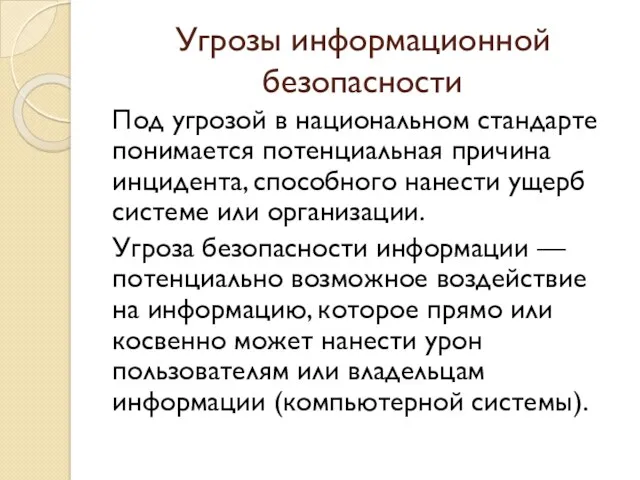 Угрозы информационной безопасности

Под угрозой в национальном стандарте понимается потенциальная причина инцидента, способного нанести ущерб системе или организации.

Угроза безопасности информации — потенциально возможное воздействие на информацию, которое прямо или косвенно может нанести урон пользователям или владельцам информации (компьютерной системы).